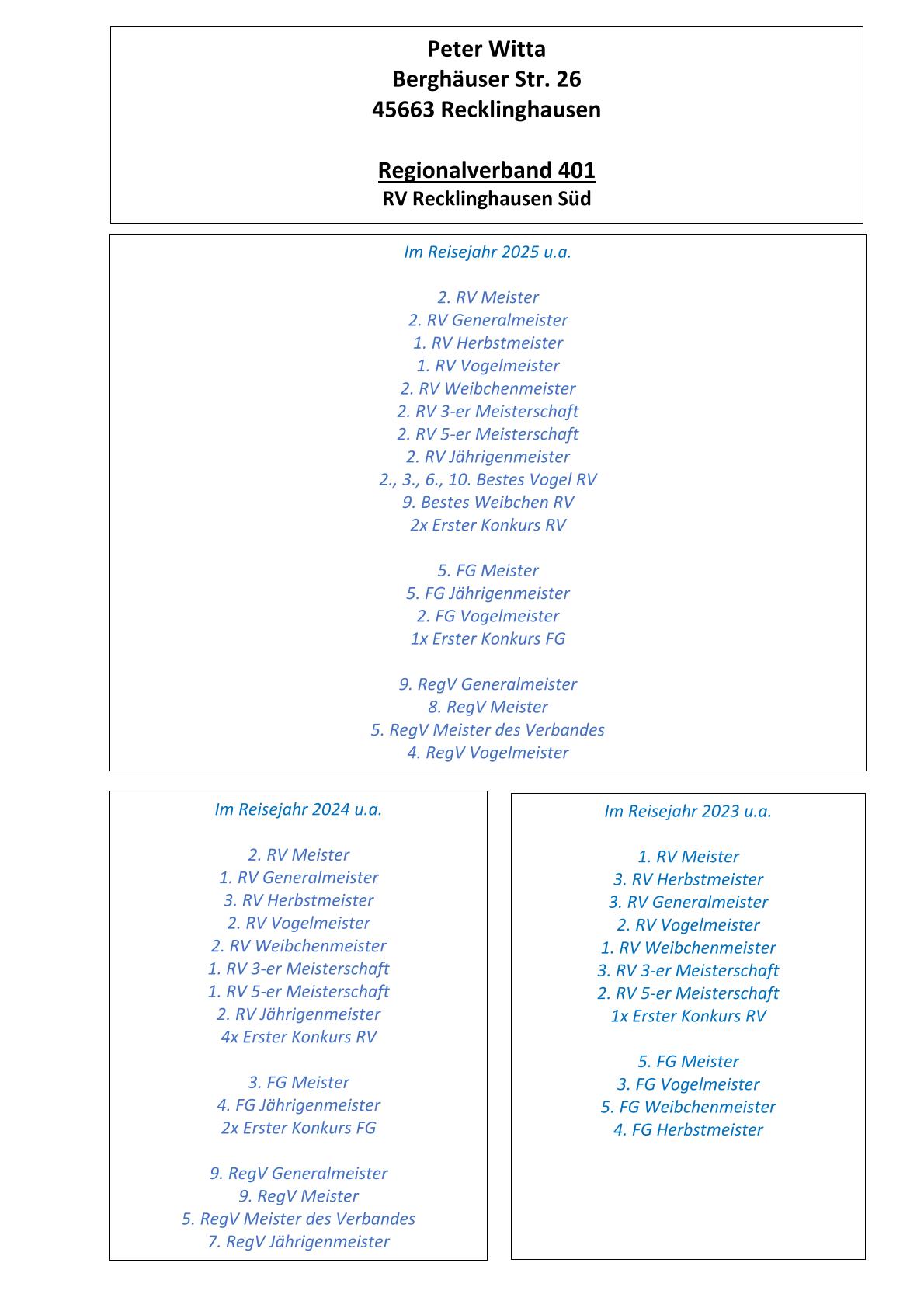 Peter Witta
Berghäuser Str. 26
45663 Recklinghausen

Regionalverband 401
RV Recklinghausen Süd

Im Reisejahr 2025 u.a.

2. RV Meister
2. RV Generalmeister
1. RV Herbstmeister
1. RV Vogelmeister
2. RV Weibchenmeister
2. RV 3-er Meisterschaft
2. RV 5-er Meisterschaft
2. RV Jährigenmeister
2., 3., 6., 10. Bestes Vogel RV
9. Bestes Weibchen RV
2x Erster Konkurs RV

5. FG Meister
5. FG Jährigenmeister
2. FG Vogelmeister
1x Erster Konkurs FG

9. RegV Generalmeister
8. RegV Meister
5. RegV Meister des Verbandes
4. RegV Vogelmeister

Im Reisejahr 2024 u.a.

2. RV Meister
1. RV Generalmeister
3. RV Herbstmeister
2. RV Vogelmeister
2. RV Weibchenmeister
1. RV 3-er Meisterschaft
1. RV 5-er Meisterschaft
2. RV Jährigenmeister
4x Erster Konkurs RV

3. FG Meister
4. FG Jährigenmeister
2x Erster Konkurs FG

9. RegV Generalmeister
9. RegV Meister
5. RegV Meister des Verbandes
7. RegV Jährigenmeister

Im Reisejahr 2023 u.a.

1. RV Meister
3. RV Herbstmeister
3. RV Generalmeister
2. RV Vogelmeister
1. RV Weibchenmeister
3. RV 3-er Meisterschaft
2. RV 5-er Meisterschaft
1x Erster Konkurs RV

5. FG Meister
3. FG Vogelmeister
5. FG Weibchenmeister
4. FG Herbstmeister